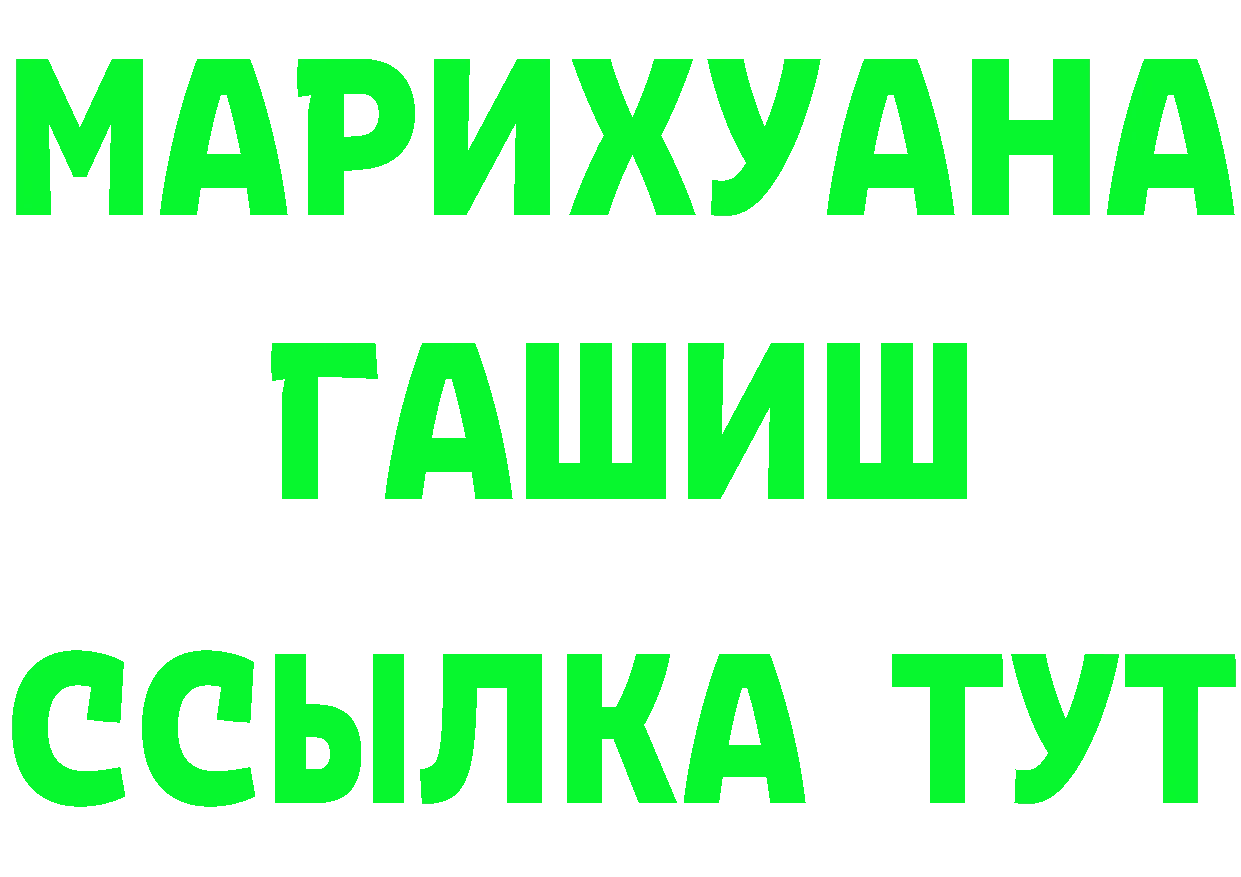 МАРИХУАНА
ГАШИШ
ССЫЛКА ТУТ